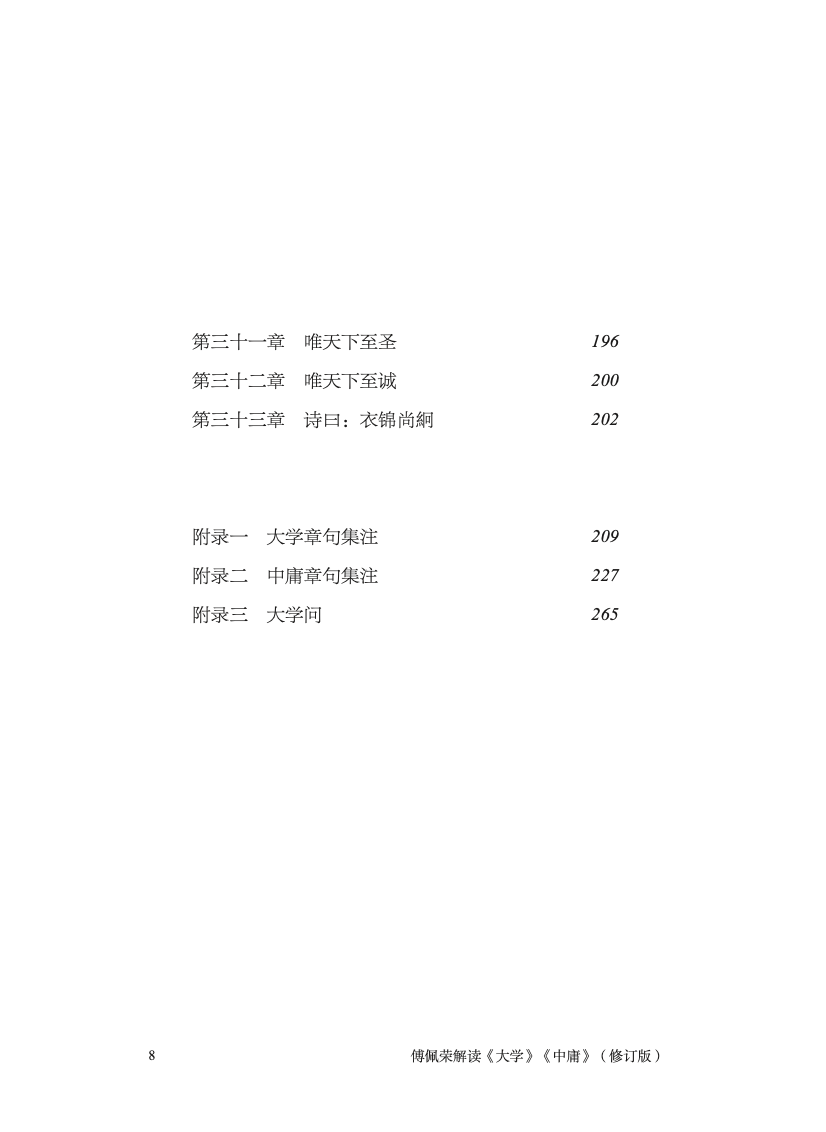 第三十一章 唯天下至圣 196
第三十二章 唯天下至诚 200
第三十三章 诗曰：衣锦尚絅 202

附录一 大学章句集注 209
附录二 中庸章句集注 227
附录三 大学问 265

8 傅佩荣解读《大学》《中庸》（修订版）